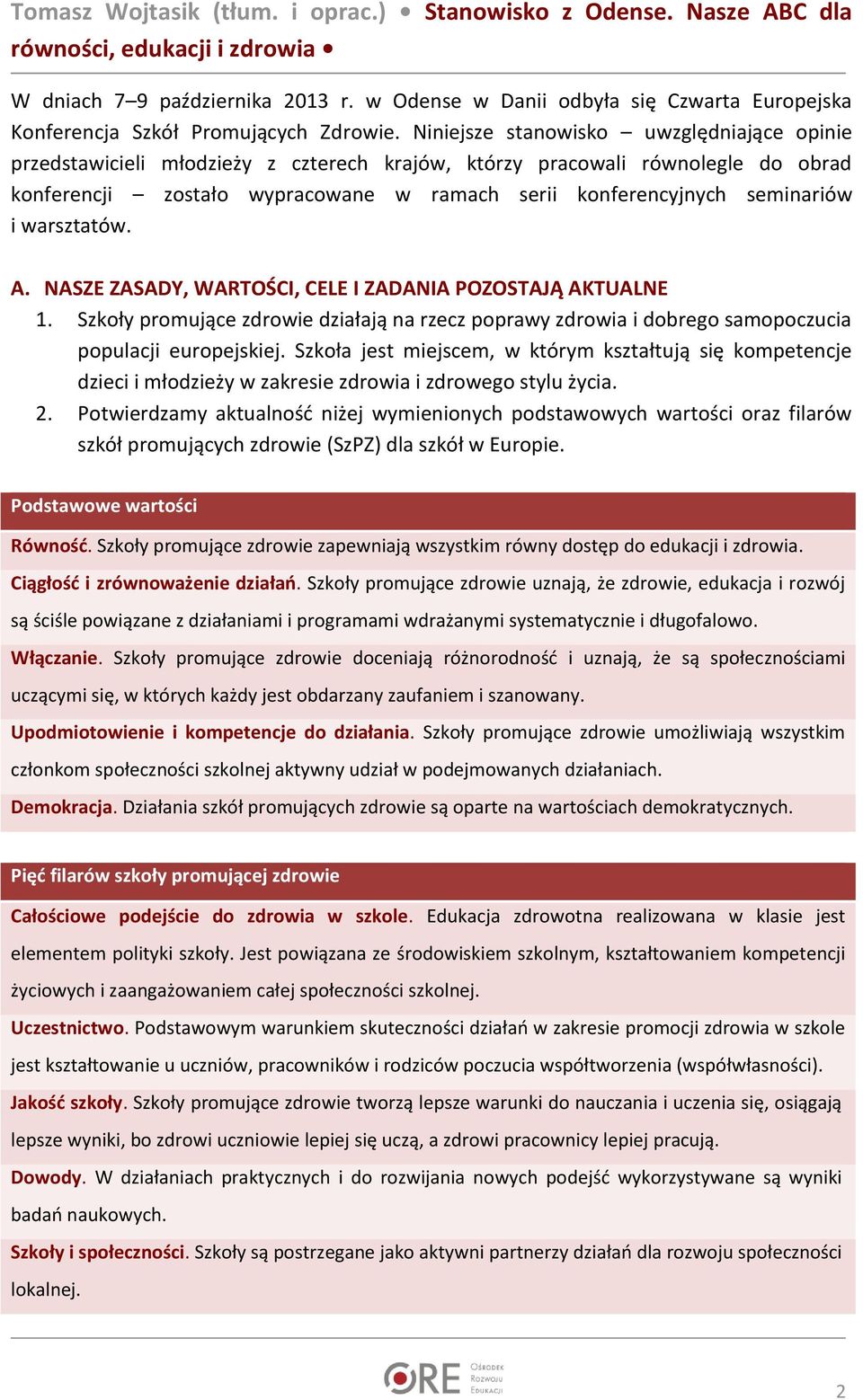 Tomasz Wojtasik (tłum. i oprac.) • Stanowisko z Odense. Nasze ABC dla równości, edukacji i zdrowia •

W dniach 7–9 października 2013 r. w Odense w Danii odbyła się Czwarta Europejska Konferencja Szkół Promujących Zdrowie. Niniejsze stanowisko – uwzględniające opinie przedstawicieli młodzieży z czterech krajów, którzy pracowali równolegle do obrad konferencji – zostało wypracowane w ramach serii konferencyjnych seminariów i warsztatów.

A. NASZE ZASADY, WARTOŚCI, CELE I ZADANIA POZOSTAJĄ AKTUALNE

1. Szkoły promujące zdrowie działają na rzecz poprawy zdrowia i dobrego samopoczucia populacji europejskiej. Szkoła jest miejscem, w którym kształtują się kompetencje dzieci i młodzieży w zakresie zdrowia i zdrowego stylu życia.

2. Potwierdzamy aktualność niżej wymienionych podstawowych wartości oraz filarów szkół promujących zdrowie (SzPZ) dla szkół w Europie.

Podstawowe wartości

Równość. Szkoły promujące zdrowie zapewniają wszystkim równy dostęp do edukacji i zdrowia.

Ciągłość i zrównoważenie działań. Szkoły promujące zdrowie uznają, że zdrowie, edukacja i rozwój są ściśle powiązane z działaniami i programami wdrażanymi systematycznie i długofalowo.

Włączanie. Szkoły promujące zdrowie doceniają różnorodność i uznają, że są społecznościami uczącymi się, w których każdy jest obdarzany zaufaniem i szanowany.

Upodmiotowienie i kompetencje do działania. Szkoły promujące zdrowie umożliwiają wszystkim członkom społeczności szkolnej aktywny udział w podejmowanych działaniach.

Demokracja. Działania szkół promujących zdrowie są oparte na wartościach demokratycznych.

Pięć filarów szkoły promującej zdrowie

Całościowe podejście do zdrowia w szkole. Edukacja zdrowotna realizowana w klasie jest elementem polityki szkoły. Jest powiązana ze środowiskiem szkolnym, kształtowaniem kompetencji życiowych i zaangażowaniem całej społeczności szkolnej.

Uczestnictwo. Podstawowym warunkiem skuteczności działań w zakresie promocji zdrowia w szkole jest kształtowanie u uczniów, pracowników i rodziców poczucia współtworzenia (współwłasności).

Jakość szkoły. Szkoły promujące zdrowie tworzą lepsze warunki do nauczania i uczenia się, osiągają lepsze wyniki, bo zdrowi uczniowie lepiej się uczą, a zdrowi pracownicy lepiej pracują.

Dowody. W działaniach praktycznych i do rozwijania nowych podejść wykorzystywane są wyniki badań naukowych.

Szkoły i społeczności. Szkoły są postrzegane jako aktywni partnerzy działań dla rozwoju społeczności lokalnej.

ORE Ośrodek Rozwoju Edukacji

2